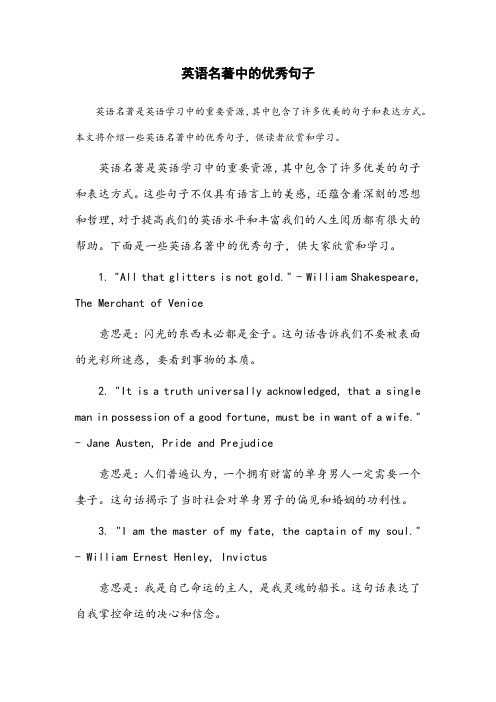 英语名著中的优秀句子

英语名著是英语学习中的重要资源,其中包含了许多优美的句子和表达方式。本文将介绍一些英语名著中的优秀句子,供读者欣赏和学习。

英语名著是英语学习中的重要资源,其中包含了许多优美的句子和表达方式。这些句子不仅具有语言上的美感,还蕴含着深刻的思想和哲理,对于提高我们的英语水平和丰富我们的人生阅历都有很大的帮助。下面是一些英语名著中的优秀句子,供大家欣赏和学习。

1. "All that glitters is not gold." - William Shakespeare, The Merchant of Venice

意思是:闪光的东西未必都是金子。这句话告诉我们不要被表面的光彩所迷惑,要看到事物的本质。

2. "It is a truth universally acknowledged, that a single man in possession of a good fortune, must be in want of a wife." - Jane Austen, Pride and Prejudice

意思是:人们普遍认为,一个拥有财富的单身男人一定需要一个妻子。这句话揭示了当时社会对单身男子的偏见和婚姻的功利性。

3. "I am the master of my fate, the captain of my soul." - William Ernest Henley, Invictus

意思是:我是自己命运的主人,是我灵魂的船长。这句话表达了自我掌控命运的决心和信念。